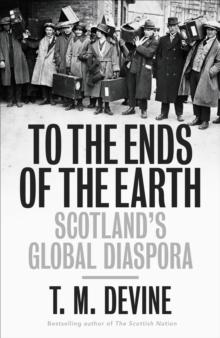 TO THE ENDS OF THE EARTH

SCOTLAND'S GLOBAL DIASPORA

T. M. DEVINE

Bestselling author of The Scottish Nation